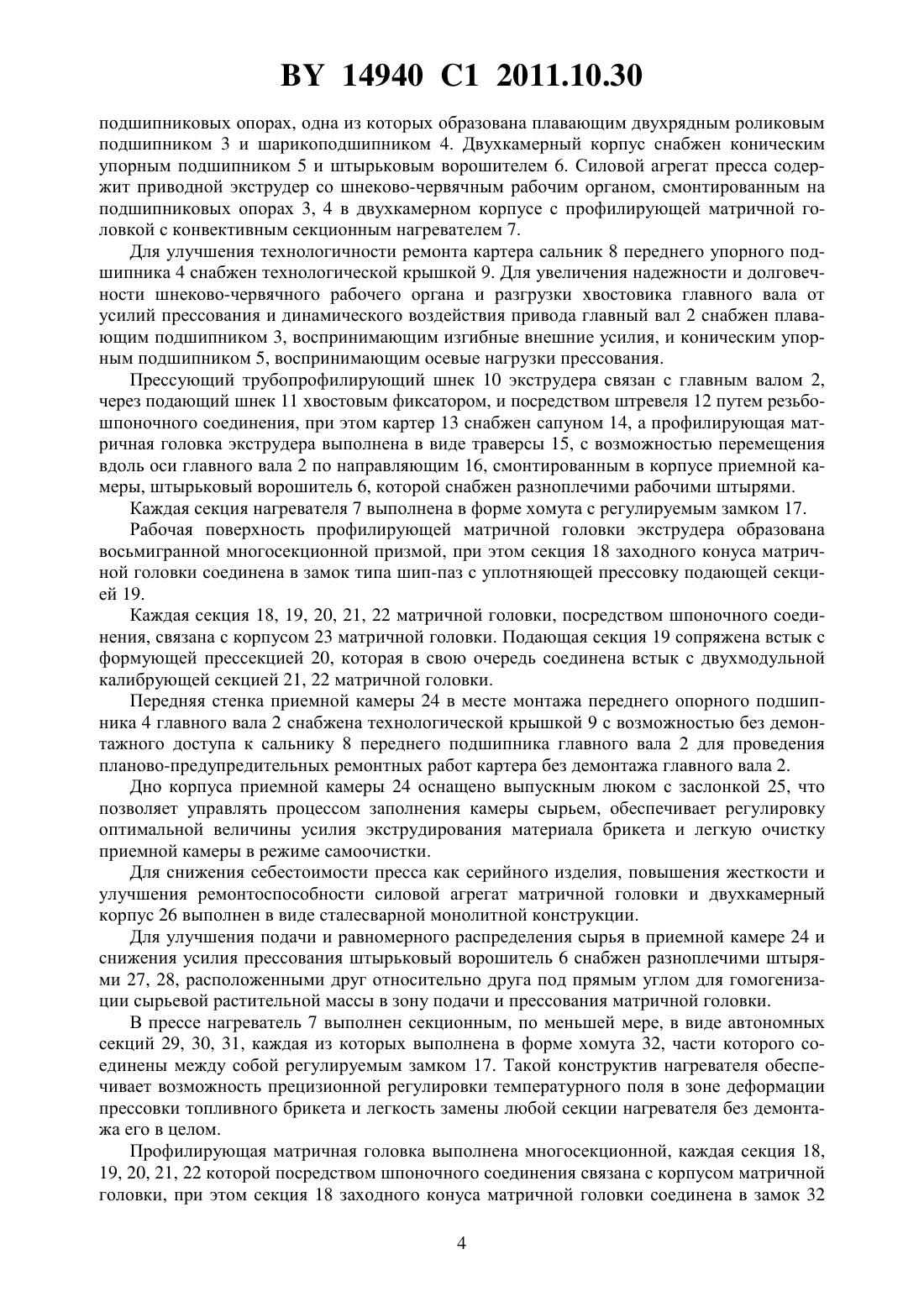 BY 14940 C1 2011.10.30

подшипниковых опорах, одна из которых образована плавающим двухрядным роликовым подшипником 3 и шарикоподшипником 4. Двухкамерный корпус снабжен коническим упорным подшипником 5 и штырьковым ворошителем 6. Силовой агрегат пресса содержит приводной экструдер со шнеково-червячным рабочим органом, смонтированным на подшипниковых опорах 3, 4 в двухкамерном корпусе с профилирующей матричной головкой с конвективным секционным нагревателем 7.

Для улучшения технологичности ремонта картера сальник 8 переднего упорного подшипника 4 снабжен технологической крышкой 9. Для увеличения надежности и долговечности шнеково-червячного рабочего органа и разгрузки хвостовика главного вала от усилий прессования и динамического воздействия привода главный вал 2 снабжен плавающим подшипником 3, воспринимающим изгибные внешние усилия, и коническим упорным подшипником 5, воспринимающим осевые нагрузки прессования.

Прессующий трубопрофилирующий шнек 10 экструдера связан с главным валом 2, через подающий шнек 11 хвостовым фиксатором, и посредством штревеля 12 путем резьбошпоночного соединения, при этом картер 13 снабжен сапуном 14, а профилирующая матричная головка экструдера выполнена в виде траверсы 15, с возможностью перемещения вдоль оси главного вала 2 по направляющим 16, смонтированным в корпусе приемной камеры, штырьковый ворошитель 6, которой снабжен разноплечими рабочими штырями.

Каждая секция нагревателя 7 выполнена в форме хомута с регулируемым замком 17.

Рабочая поверхность профилирующей матричной головки экструдера образована восьмигранной многосекционной призмой, при этом секция 18 заходного конуса матричной головки соединена в замок типа шип-паз с уплотняющей прессовку подающей секцией 19.

Каждая секция 18, 19, 20, 21, 22 матричной головки, посредством шпоночного соединения, связана с корпусом 23 матричной головки. Подающая секция 19 сопряжена встык с формующей прессекцией 20, которая в свою очередь соединена встык с двухмодульной калибрующей секцией 21, 22 матричной головки.

Передняя стенка приемной камеры 24 в месте монтажа переднего опорного подшипника 4 главного вала 2 снабжена технологической крышкой 9 с возможностью без демонтажного доступа к сальнику 8 переднего подшипника главного вала 2 для проведения планово-предупредительных ремонтных работ картера без демонтажа главного вала 2.

Дно корпуса приемной камеры 24 оснащено выпускным люком с заслонкой 25, что позволяет управлять процессом заполнения камеры сырьем, обеспечивает регулировку оптимальной величины усилия экструдирования материала брикета и легкую очистку приемной камеры в режиме самоочистки.

Для снижения себестоимости пресса как серийного изделия, повышения жесткости и улучшения ремонтоспособности силовой агрегат матричной головки и двухкамерный корпус 26 выполнен в виде сталесварной монолитной конструкции.

Для улучшения подачи и равномерного распределения сырья в приемной камере 24 и снижения усилия прессования штырьковый ворошитель 6 снабжен разноплечими штырями 27, 28, расположенными друг относительно друга под прямым углом для гомогенизации сырьевой растительной массы в зону подачи и прессования матричной головки.

В прессе нагреватель 7 выполнен секционным, по меньшей мере, в виде автономных секций 29, 30, 31, каждая из которых выполнена в форме хомута 32, части которого соединены между собой регулируемым замком 17. Такой конструктив нагревателя обеспечивает возможность прецизионной регулировки температурного поля в зоне деформации прессовки топливного брикета и легкость замены любой секции нагревателя без демонтажа его в целом.

Профилирующая матричная головка выполнена многосекционной, каждая секция 18, 19, 20, 21, 22 которой посредством шпоночного соединения связана с корпусом матричной головки, при этом секция 18 заходного конуса матричной головки соединена в замок 32

4